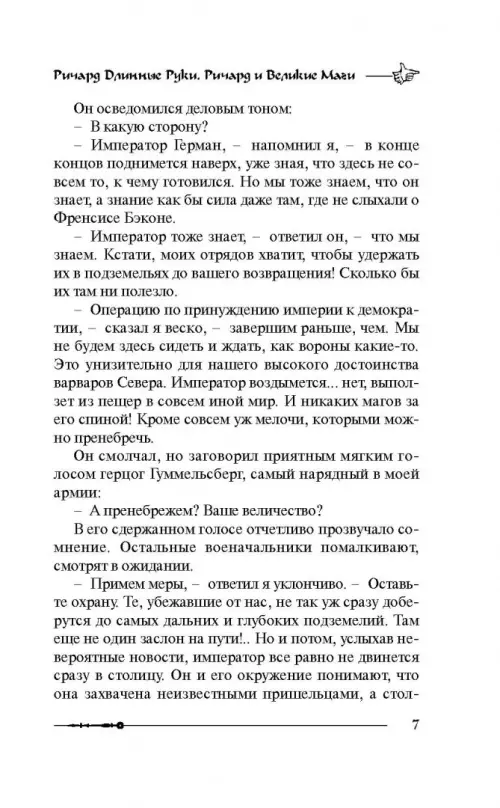 Ричард Длинные Руки. Ричард и Великие Маги

Он осведомился деловым тоном:

– В какую сторону?

– Император Герман, – напомнил я, – в конце концов поднимется наверх, уже зная, что здесь не совсем то, к чему готовился. Но мы тоже знаем, что он знает, а знание как бы сила даже там, где не слыхали о Френсисе Бэконе.

– Император тоже знает, – ответил он, – что мы знаем. Кстати, моих отрядов хватит, чтобы удержать их в подземельях до вашего возвращения! Сколько бы их там ни полезло.

– Операцию по принуждению империи к демократии, – сказал я веско, – завершим раньше, чем. Мы не будем здесь сидеть и ждать, как вороны какие-то. Это унизительно для нашего высокого достоинства варваров Севера. Император воздымется... нет, выползет из пещер в совсем иной мир. И никаких магов за его спиной! Кроме совсем уж мелочи, которыми можно пренебречь.

Он смолчал, но заговорил приятным мягким голосом герцог Гуммельсберг, самый нарядный в моей армии:

– А пренебрежем? Ваше величество?

В его сдержанном голосе отчетливо прозвучало сомнение. Остальные военачальники помалкивают, смотрят в ожидании.

– Примем меры, – ответил я уклончиво. – Оставьте охрану. Те, убежавшие от нас, не так уж сразу доберутся до самых дальних и глубоких подземелий. Там еще не один заслон на пути!.. Но и потом, услыхав невероятные новости, император все равно не двинется сразу в столицу. Он и его окружение понимают, что она захвачена неизвестными пришельцами, а стол-

7